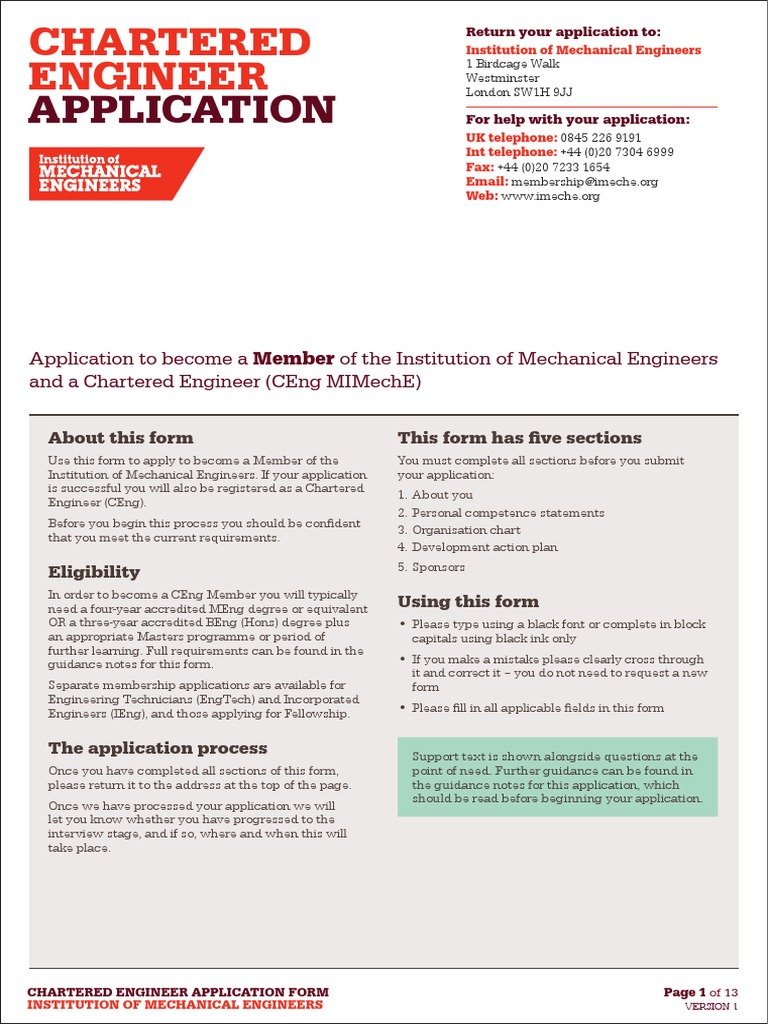 CHARTERED ENGINEER APPLICATION

Institution of MECHANICAL ENGINEERS

Return your application to:
Institution of Mechanical Engineers
1 Birdcage Walk
Westminster
London SW1H 9JJ

For help with your application:
UK telephone: 0845 226 9191
Int telephone: +44 (0)20 7304 6999
Fax: +44 (0)20 7233 1654
Email: membership@imeche.org
Web: www.imeche.org

Application to become a Member of the Institution of Mechanical Engineers and a Chartered Engineer (CEng MIMechE)

About this form

Use this form to apply to become a Member of the Institution of Mechanical Engineers. If your application is successful you will also be registered as a Chartered Engineer (CEng).

Before you begin this process you should be confident that you meet the current requirements.

Eligibility

In order to become a CEng Member you will typically need a four-year accredited MEng degree or equivalent OR a three-year accredited BEng (Hons) degree plus an appropriate Masters programme or period of further learning. Full requirements can be found in the guidance notes for this form.

Separate membership applications are available for Engineering Technicians (EngTech) and Incorporated Engineers (IEng), and those applying for Fellowship.

The application process

Once you have completed all sections of this form, please return it to the address at the top of the page.

Once we have processed your application we will let you know whether you have progressed to the interview stage, and if so, where and when this will take place.

This form has five sections

You must complete all sections before you submit your application:

1. About you
2. Personal competence statements
3. Organisation chart
4. Development action plan
5. Sponsors

Using this form

• Please type using a black font or complete in block capitals using black ink only
• If you make a mistake please clearly cross through it and correct it – you do not need to request a new form
• Please fill in all applicable fields in this form

Support text is shown alongside questions at the point of need. Further guidance can be found in the guidance notes for this application, which should be read before beginning your application.

CHARTERED ENGINEER APPLICATION FORM
INSTITUTION OF MECHANICAL ENGINEERS

Page 1 of 13
VERSION 1